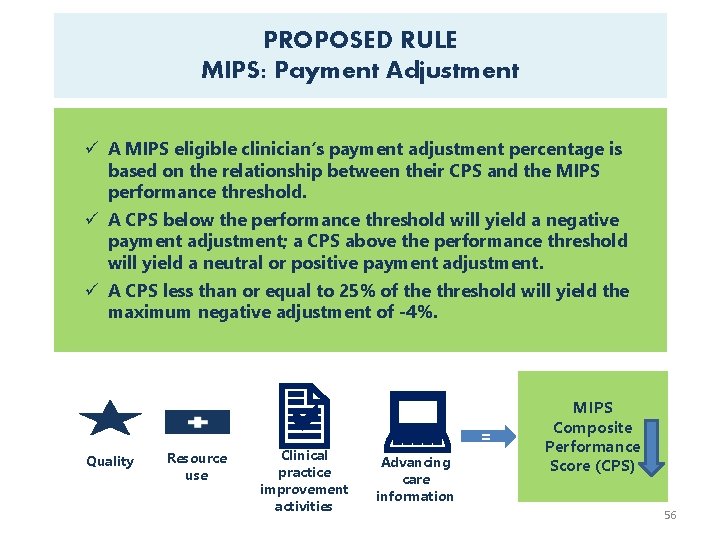 PROPOSED RULE
MIPS: Payment Adjustment

✓ A MIPS eligible clinician's payment adjustment percentage is based on the relationship between their CPS and the MIPS performance threshold.

✓ A CPS below the performance threshold will yield a negative payment adjustment; a CPS above the performance threshold will yield a neutral or positive payment adjustment.

✓ A CPS less than or equal to 25% of the threshold will yield the maximum negative adjustment of -4%.

Quality

Resource use

Clinical practice improvement activities

Advancing care information

=

MIPS Composite Performance Score (CPS)

56